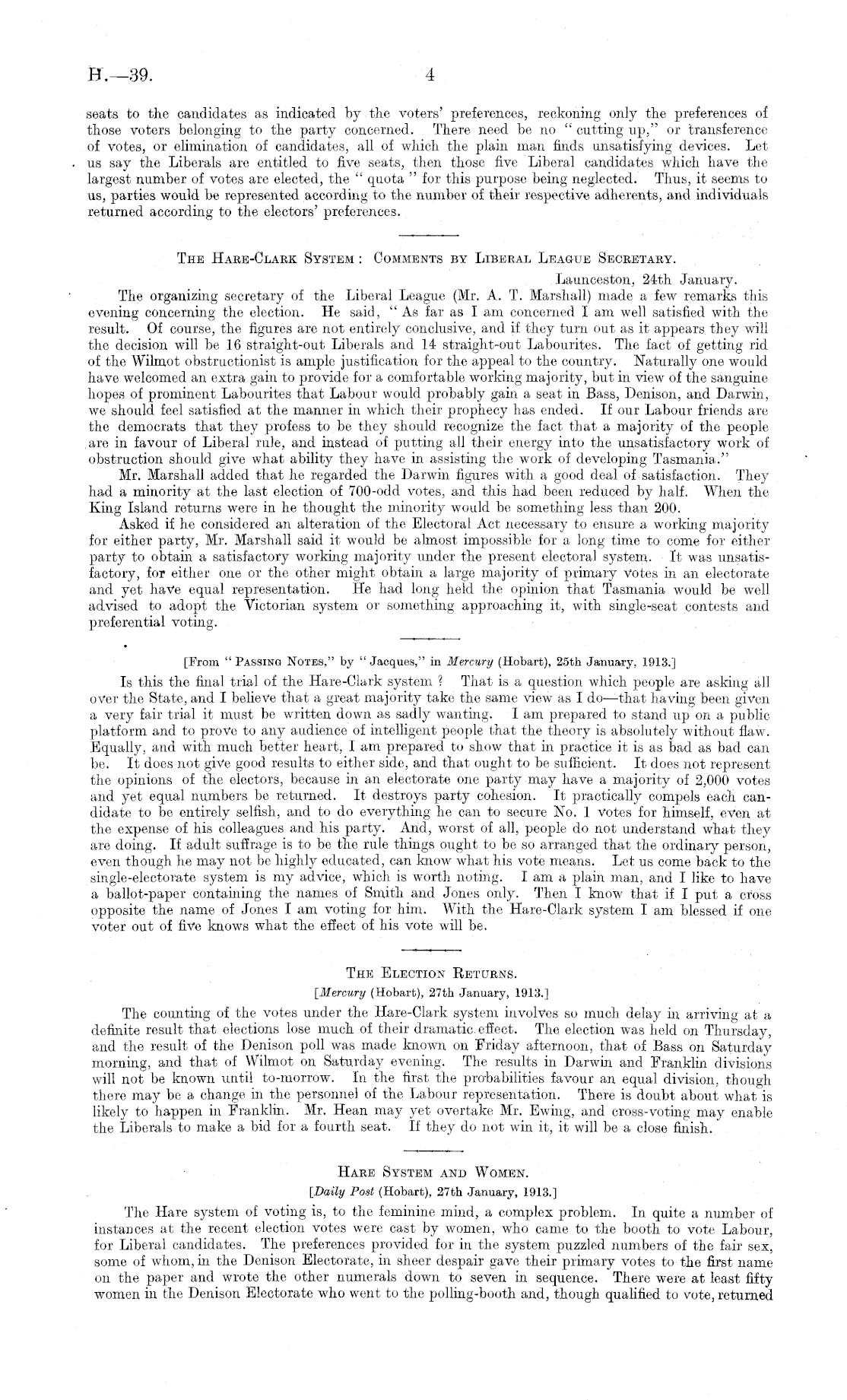 H.—39. 4

seats to the candidates as indicated by the voters' preferences, reckoning only the preferences of those voters belonging to the party concerned. There need be no "cutting up," or transference of votes, or elimination of candidates, all of which the plain man finds unsatisfying devices. Let us say the Liberals are entitled to five seats, then those five Liberal candidates which have the largest number of votes are elected, the "quota" for this purpose being neglected. Thus, it seems to us, parties would be represented according to the number of their respective adherents, and individuals returned according to the electors' preferences.

THE HARE-CLARK SYSTEM: COMMENTS BY LIBERAL LEAGUE SECRETARY.

Launceston, 24th January.

The organizing secretary of the Liberal League (Mr. A. T. Marshall) made a few remarks this evening concerning the election. He said, "As far as I am concerned I am well satisfied with the result. Of course, the figures are not entirely conclusive, and if they turn out as it appears they will the decision will be 16 straight-out Liberals and 14 straight-out Labourites. The fact of getting rid of the Wilmot obstructionist is ample justification for the appeal to the country. Naturally one would have welcomed an extra gain to provide for a comfortable working majority, but in view of the sanguine hopes of prominent Labourites that Labour would probably gain a seat in Bass, Denison, and Darwin, we should feel satisfied at the manner in which their prophecy has ended. If our Labour friends are the democrats that they profess to be they should recognize the fact that a majority of the people are in favour of Liberal rule, and instead of putting all their energy into the unsatisfactory work of obstruction should give what ability they have in assisting the work of developing Tasmania."

Mr. Marshall added that he regarded the Darwin figures with a good deal of satisfaction. They had a minority at the last election of 700-odd votes, and this had been reduced by half. When the King Island returns were in he thought the minority would be something less than 200.

Asked if he considered an alteration of the Electoral Act necessary to ensure a working majority for either party, Mr. Marshall said it would be almost impossible for a long time to come for either party to obtain a satisfactory working majority under the present electoral system. It was unsatisfactory, for either one or the other might obtain a large majority of primary votes in an electorate and yet have equal representation. He had long held the opinion that Tasmania would be well advised to adopt the Victorian system or something approaching it, with single-seat contests and preferential voting.

[From "PASSING NOTES," by "Jacques," in Mercury (Hobart), 25th January, 1913.]

Is this the final trial of the Hare-Clark system? That is a question which people are asking all over the State, and I believe that a great majority take the same view as I do—that having been given a very fair trial it must be written down as sadly wanting. I am prepared to stand up on a public platform and to prove to any audience of intelligent people that the theory is absolutely without flaw. Equally, and with much better heart, I am prepared to show that in practice it is as bad as bad can be. It does not give good results to either side, and that ought to be sufficient. It does not represent the opinions of the electors, because in an electorate one party may have a majority of 2,000 votes and yet equal numbers be returned. It destroys party cohesion. It practically compels each candidate to be entirely selfish, and to do everything he can to secure No. 1 votes for himself, even at the expense of his colleagues and his party. And, worst of all, people do not understand what they are doing. If adult suffrage is to be the rule things ought to be so arranged that the ordinary person, even though he may not be highly educated, can know what his vote means. Let us come back to the single-electorate system is my advice, which is worth noting. I am a plain man, and I like to have a ballot-paper containing the names of Smith and Jones only. Then I know that if I put a cross opposite the name of Jones I am voting for him. With the Hare-Clark system I am blessed if one voter out of five knows what the effect of his vote will be.

THE ELECTION RETURNS.

[Mercury (Hobart), 27th January, 1913.]

The counting of the votes under the Hare-Clark system involves so much delay in arriving at a definite result that elections lose much of their dramatic effect. The election was held on Thursday, and the result of the Denison poll was made known on Friday afternoon, that of Bass on Saturday morning, and that of Wilmot on Saturday evening. The results in Darwin and Franklin divisions will not be known until to-morrow. In the first the probabilities favour an equal division, though there may be a change in the personnel of the Labour representation. There is doubt about what is likely to happen in Franklin. Mr. Hean may yet overtake Mr. Ewing, and cross-voting may enable the Liberals to make a bid for a fourth seat. If they do not win it, it will be a close finish.

HARE SYSTEM AND WOMEN.

[Daily Post (Hobart), 27th January, 1913.]

The Hare system of voting is, to the feminine mind, a complex problem. In quite a number of instances at the recent election votes were cast by women, who came to the booth to vote Labour, for Liberal candidates. The preferences provided for in the system puzzled numbers of the fair sex, some of whom, in the Denison Electorate, in sheer despair gave their primary votes to the first name on the paper and wrote the other numerals down to seven in sequence. There were at least fifty women in the Denison Electorate who went to the polling-booth and, though qualified to vote, returned